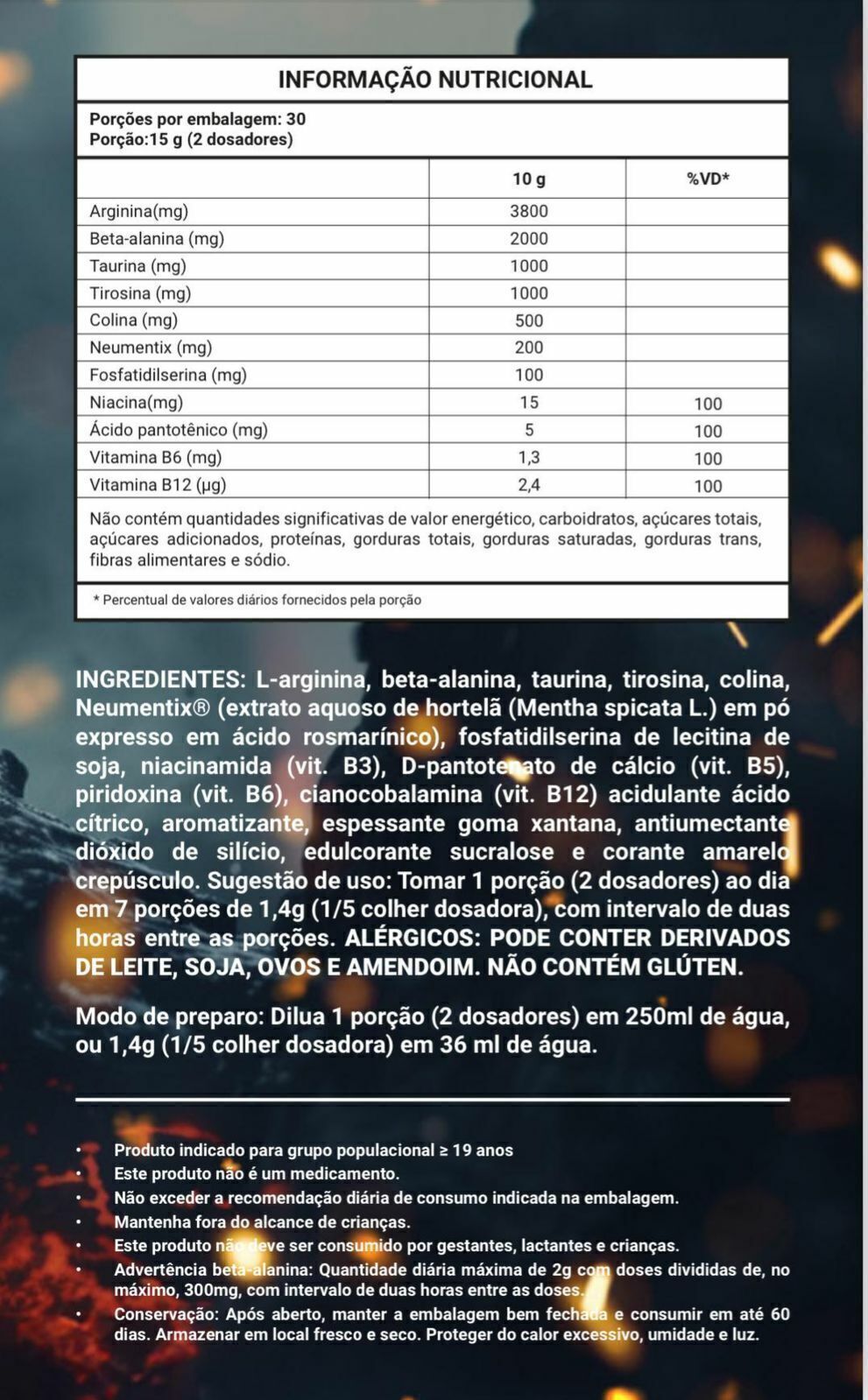 INFORMAÇÃO NUTRICIONAL

Porções por embalagem: 30
Porção:15 g (2 dosadores)

| | 10 g | %VD* |
|---|---|---|
| Arginina(mg) | 3800 | |
| Beta-alanina (mg) | 2000 | |
| Taurina (mg) | 1000 | |
| Tirosina (mg) | 1000 | |
| Colina (mg) | 500 | |
| Neumentix (mg) | 200 | |
| Fosfatidilserina (mg) | 100 | |
| Niacina(mg) | 15 | 100 |
| Ácido pantotênico (mg) | 5 | 100 |
| Vitamina B6 (mg) | 1,3 | 100 |
| Vitamina B12 (µg) | 2,4 | 100 |

Não contém quantidades significativas de valor energético, carboidratos, açúcares totais, açúcares adicionados, proteínas, gorduras totais, gorduras saturadas, gorduras trans, fibras alimentares e sódio.

* Percentual de valores diários fornecidos pela porção

INGREDIENTES: L-arginina, beta-alanina, taurina, tirosina, colina, Neumentix® (extrato aquoso de hortelã (Mentha spicata L.) em pó expresso em ácido rosmarínico), fosfatidilserina de lecitina de soja, niacinamida (vit. B3), D-pantotenato de cálcio (vit. B5), piridoxina (vit. B6), cianocobalamina (vit. B12) acidulante ácido cítrico, aromatizante, espessante goma xantana, antiumectante dióxido de silício, edulcorante sucralose e corante amarelo crepúsculo. Sugestão de uso: Tomar 1 porção (2 dosadores) ao dia em 7 porções de 1,4g (1/5 colher dosadora), com intervalo de duas horas entre as porções. ALÉRGICOS: PODE CONTER DERIVADOS DE LEITE, SOJA, OVOS E AMENDOIM. NÃO CONTÉM GLÚTEN.

Modo de preparo: Dilua 1 porção (2 dosadores) em 250ml de água, ou 1,4g (1/5 colher dosadora) em 36 ml de água.

• Produto indicado para grupo populacional ≥ 19 anos
• Este produto não é um medicamento.
• Não exceder a recomendação diária de consumo indicada na embalagem.
• Mantenha fora do alcance de crianças.
• Este produto não deve ser consumido por gestantes, lactantes e crianças.
• Advertência beta-alanina: Quantidade diária máxima de 2g com doses divididas de, no máximo, 300mg, com intervalo de duas horas entre as doses.
• Conservação: Após aberto, manter a embalagem bem fechada e consumir em até 60 dias. Armazenar em local fresco e seco. Proteger do calor excessivo, umidade e luz.